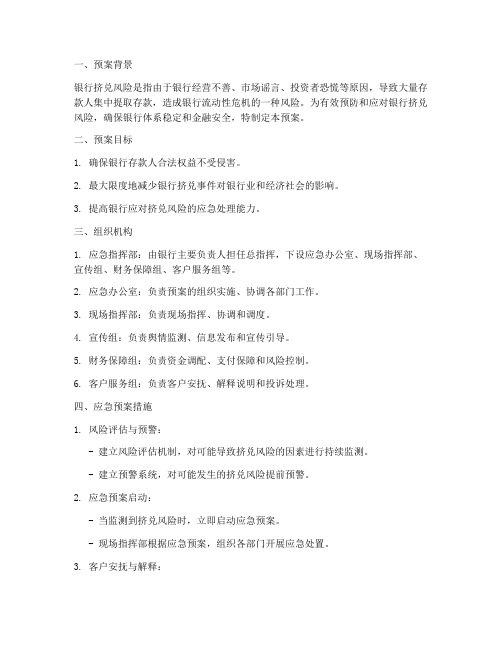 一、预案背景

银行挤兑风险是指由于银行经营不善、市场谣言、投资者恐慌等原因，导致大量存款人集中提取存款，造成银行流动性危机的一种风险。为有效预防和应对银行挤兑风险，确保银行体系稳定和金融安全，特制定本预案。

二、预案目标

1. 确保银行存款人合法权益不受侵害。

2. 最大限度地减少银行挤兑事件对银行业和经济社会的影响。

3. 提高银行应对挤兑风险的应急处理能力。

三、组织机构

1. 应急指挥部：由银行主要负责人担任总指挥，下设应急办公室、现场指挥部、宣传组、财务保障组、客户服务组等。

2. 应急办公室：负责预案的组织实施、协调各部门工作。

3. 现场指挥部：负责现场指挥、协调和调度。

4. 宣传组：负责舆情监测、信息发布和宣传引导。

5. 财务保障组：负责资金调配、支付保障和风险控制。

6. 客户服务组：负责客户安抚、解释说明和投诉处理。

四、应急预案措施

1. 风险评估与预警：

- 建立风险评估机制，对可能导致挤兑风险的因素进行持续监测。

- 建立预警系统，对可能发生的挤兑风险提前预警。

2. 应急预案启动：

- 当监测到挤兑风险时，立即启动应急预案。

- 现场指挥部根据应急预案，组织各部门开展应急处置。

3. 客户安抚与解释：